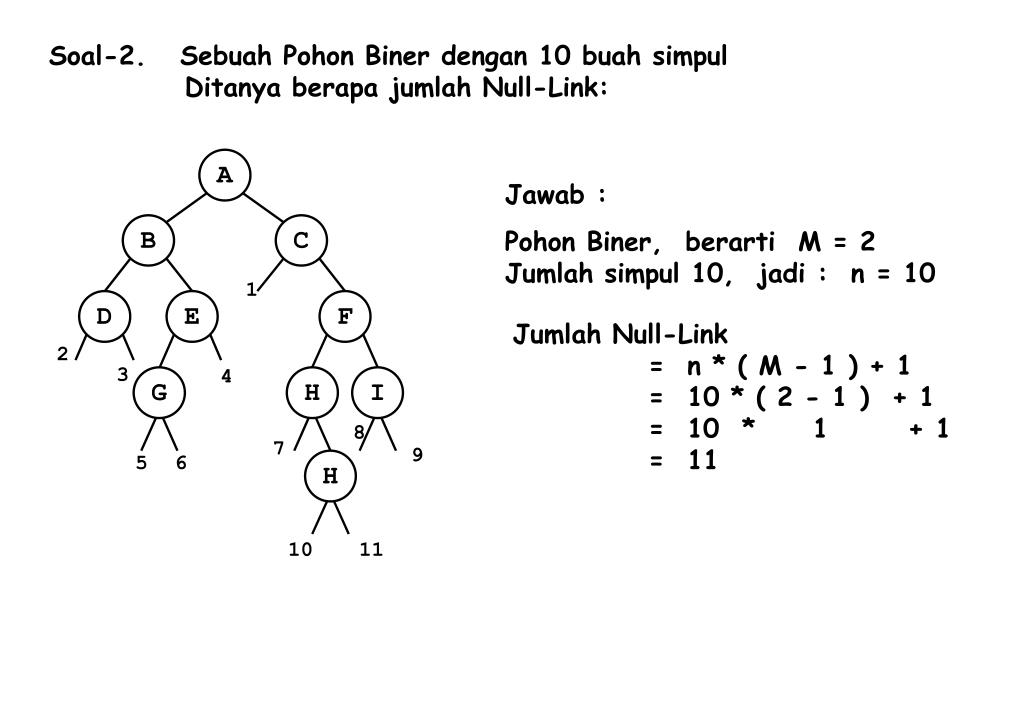 Soal-2. Sebuah Pohon Biner dengan 10 buah simpul
Ditanya berapa jumlah Null-Link:

A
B
C
1
D
E
F
2
3
4
G
H
I
5
6
7
8
9
H
10
11

Jawab :

Pohon Biner, berarti M = 2
Jumlah simpul 10, jadi : n = 10

Jumlah Null-Link
= n * ( M - 1 ) + 1
= 10 * ( 2 - 1 ) + 1
= 10 * 1 + 1
= 11